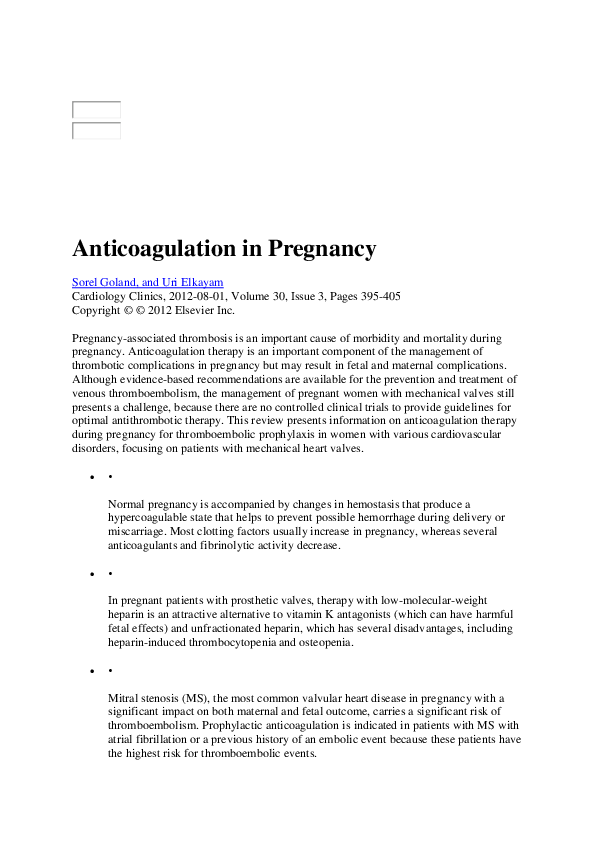 Anticoagulation in Pregnancy

Sorel Goland, and Uri Elkayam
Cardiology Clinics, 2012-08-01, Volume 30, Issue 3, Pages 395-405
Copyright © © 2012 Elsevier Inc.

Pregnancy-associated thrombosis is an important cause of morbidity and mortality during pregnancy. Anticoagulation therapy is an important component of the management of thrombotic complications in pregnancy but may result in fetal and maternal complications. Although evidence-based recommendations are available for the prevention and treatment of venous thromboembolism, the management of pregnant women with mechanical valves still presents a challenge, because there are no controlled clinical trials to provide guidelines for optimal antithrombotic therapy. This review presents information on anticoagulation therapy during pregnancy for thromboembolic prophylaxis in women with various cardiovascular disorders, focusing on patients with mechanical heart valves.

• •

Normal pregnancy is accompanied by changes in hemostasis that produce a hypercoagulable state that helps to prevent possible hemorrhage during delivery or miscarriage. Most clotting factors usually increase in pregnancy, whereas several anticoagulants and fibrinolytic activity decrease.

• •

In pregnant patients with prosthetic valves, therapy with low-molecular-weight heparin is an attractive alternative to vitamin K antagonists (which can have harmful fetal effects) and unfractionated heparin, which has several disadvantages, including heparin-induced thrombocytopenia and osteopenia.

• •

Mitral stenosis (MS), the most common valvular heart disease in pregnancy with a significant impact on both maternal and fetal outcome, carries a significant risk of thromboembolism. Prophylactic anticoagulation is indicated in patients with MS with atrial fibrillation or a previous history of an embolic event because these patients have the highest risk for thromboembolic events.